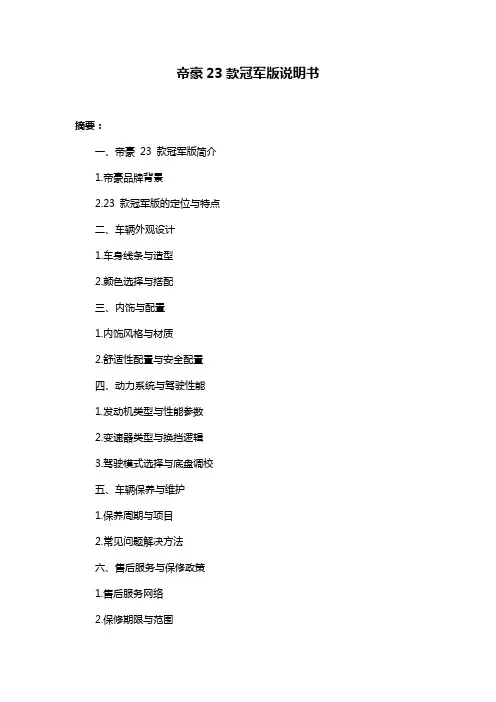 帝豪 23 款冠军版说明书

摘要：

一、帝豪 23 款冠军版简介

1.帝豪品牌背景

2.23 款冠军版的定位与特点

二、车辆外观设计

1.车身线条与造型

2.颜色选择与搭配

三、内饰与配置

1.内饰风格与材质

2.舒适性配置与安全配置

四、动力系统与驾驶性能

1.发动机类型与性能参数

2.变速器类型与换挡逻辑

3.驾驶模式选择与底盘调校

五、车辆保养与维护

1.保养周期与项目

2.常见问题解决方法

六、售后服务与保修政策

1.售后服务网络

2.保修期限与范围